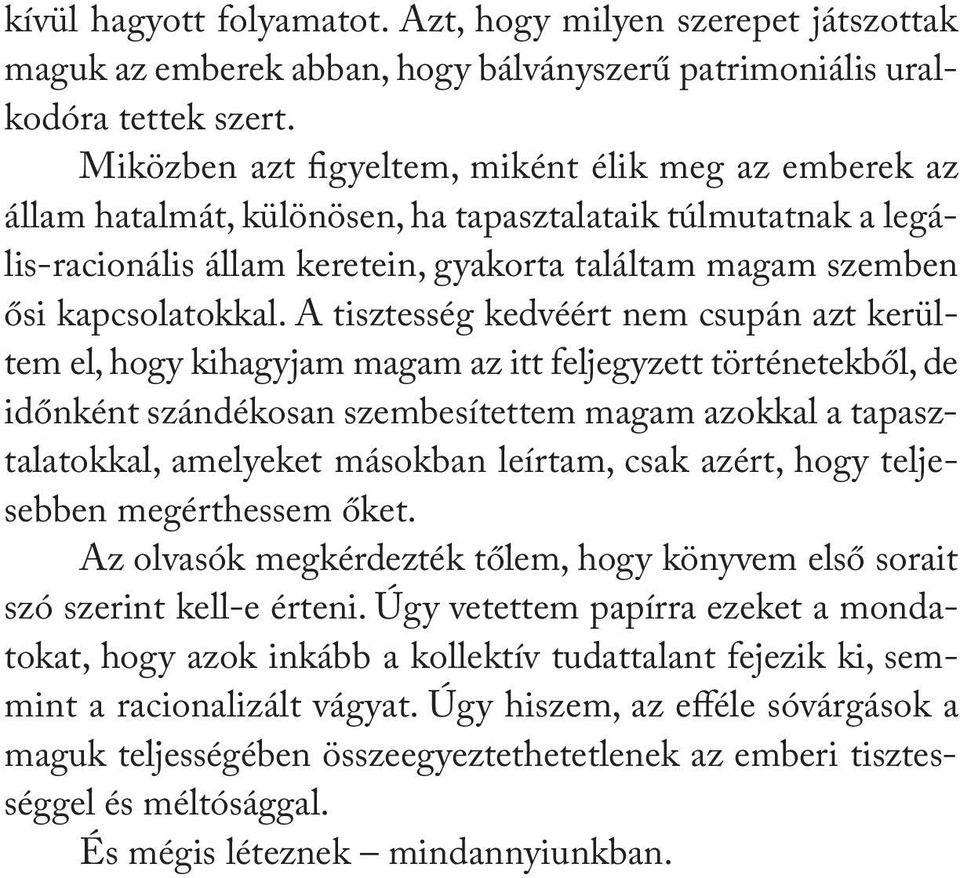 kívül hagyott folyamatot. Azt, hogy milyen szerepet játszottak maguk az emberek abban, hogy bálványszerű patrimoniális uralkodóra tettek szert.

Miközben azt figyeltem, miként élik meg az emberek az állam hatalmát, különösen, ha tapasztalataik túlmutatnak a legális-racionális állam keretein, gyakorta találtam magam szemben ősi kapcsolatokkal. A tisztesség kedvéért nem csupán azt kerültem el, hogy kihagyjam magam az itt feljegyzett történetekből, de időnként szándékosan szembesítettem magam azokkal a tapasztalatokkal, amelyeket másokban leírtam, csak azért, hogy teljesebben megérthessem őket.

Az olvasók megkérdezték tőlem, hogy könyvem első sorait szó szerint kell-e érteni. Úgy vetettem papírra ezeket a mondatokat, hogy azok inkább a kollektív tudattalant fejezik ki, semmint a racionalizált vágyat. Úgy hiszem, az efféle sóvárgások a maguk teljességében összeegyeztethetetlenek az emberi tisztességgel és méltósággal.

És mégis léteznek – mindannyiunkban.